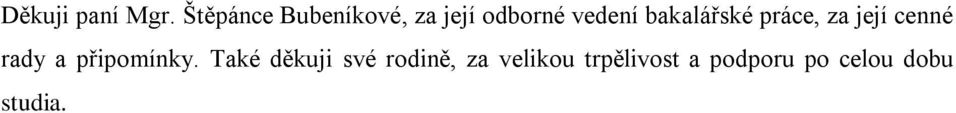 Děkuji paní Mgr. Štěpánce Bubeníkové, za její odborné vedení bakalářské práce, za její cenné rady a připomínky. Také děkuji své rodině, za velikou trpělivost a podporu po celou dobu studia.